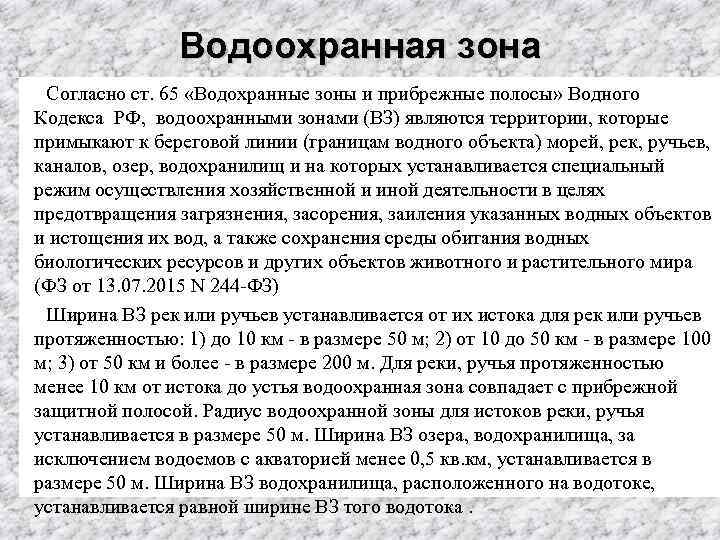 Водоохранная зона

Согласно ст. 65 «Водохранные зоны и прибрежные полосы» Водного Кодекса РФ, водоохранными зонами (ВЗ) являются территории, которые примыкают к береговой линии (границам водного объекта) морей, рек, ручьев, каналов, озер, водохранилищ и на которых устанавливается специальный режим осуществления хозяйственной и иной деятельности в целях предотвращения загрязнения, засорения, заиления указанных водных объектов и истощения их вод, а также сохранения среды обитания водных биологических ресурсов и других объектов животного и растительного мира (ФЗ от 13.07.2015 N 244-ФЗ)

Ширина ВЗ рек или ручьев устанавливается от их истока для рек или ручьев протяженностью: 1) до 10 км - в размере 50 м; 2) от 10 до 50 км - в размере 100 м; 3) от 50 км и более - в размере 200 м. Для реки, ручья протяженностью менее 10 км от истока до устья водоохранная зона совпадает с прибрежной защитной полосой. Радиус водоохранной зоны для истоков реки, ручья устанавливается в размере 50 м. Ширина ВЗ озера, водохранилища, за исключением водоемов с акваторией менее 0,5 кв.км, устанавливается в размере 50 м. Ширина ВЗ водохранилища, расположенного на водотоке, устанавливается равной ширине ВЗ того водотока .